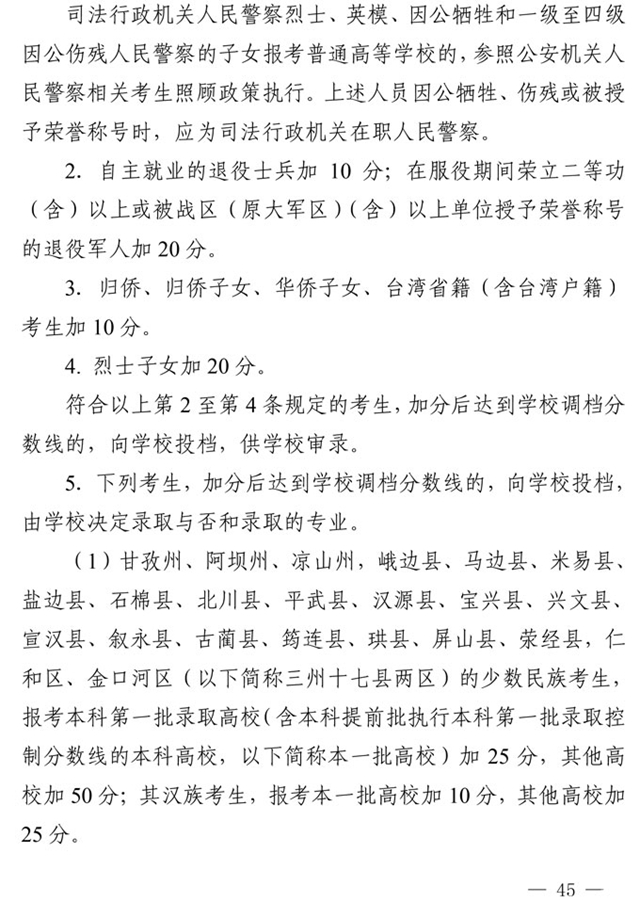 司法行政机关人民警察烈士、英模、因公牺牲和一级至四级因公伤残人民警察的子女报考普通高等学校的，参照公安机关人民警察相关考生照顾政策执行。上述人员因公牺牲、伤残或被授予荣誉称号时，应为司法行政机关在职人民警察。

2. 自主就业的退役士兵加 10 分；在服役期间荣立二等功（含）以上或被战区（原大军区）（含）以上单位授予荣誉称号的退役军人加 20 分。

3. 归侨、归侨子女、华侨子女、台湾省籍（含台湾户籍）考生加 10 分。

4. 烈士子女加 20 分。

符合以上第 2 至第 4 条规定的考生，加分后达到学校调档分数线的，向学校投档，供学校审录。

5. 下列考生，加分后达到学校调档分数线的，向学校投档，由学校决定录取与否和录取的专业。

（1）甘孜州、阿坝州、凉山州，峨边县、马边县、米易县、盐边县、石棉县、北川县、平武县、汉源县、宝兴县、兴文县、宣汉县、叙永县、古蔺县、筠连县、珙县、屏山县、荥经县，仁和区、金口河区（以下简称三州十七县两区）的少数民族考生，报考本科第一批录取高校（含本科提前批执行本科第一批录取控制分数线的本科高校，以下简称本一批高校）加 25 分，其他高校加 50 分；其汉族考生，报考本一批高校加 10 分，其他高校加 25 分。

— 45 —